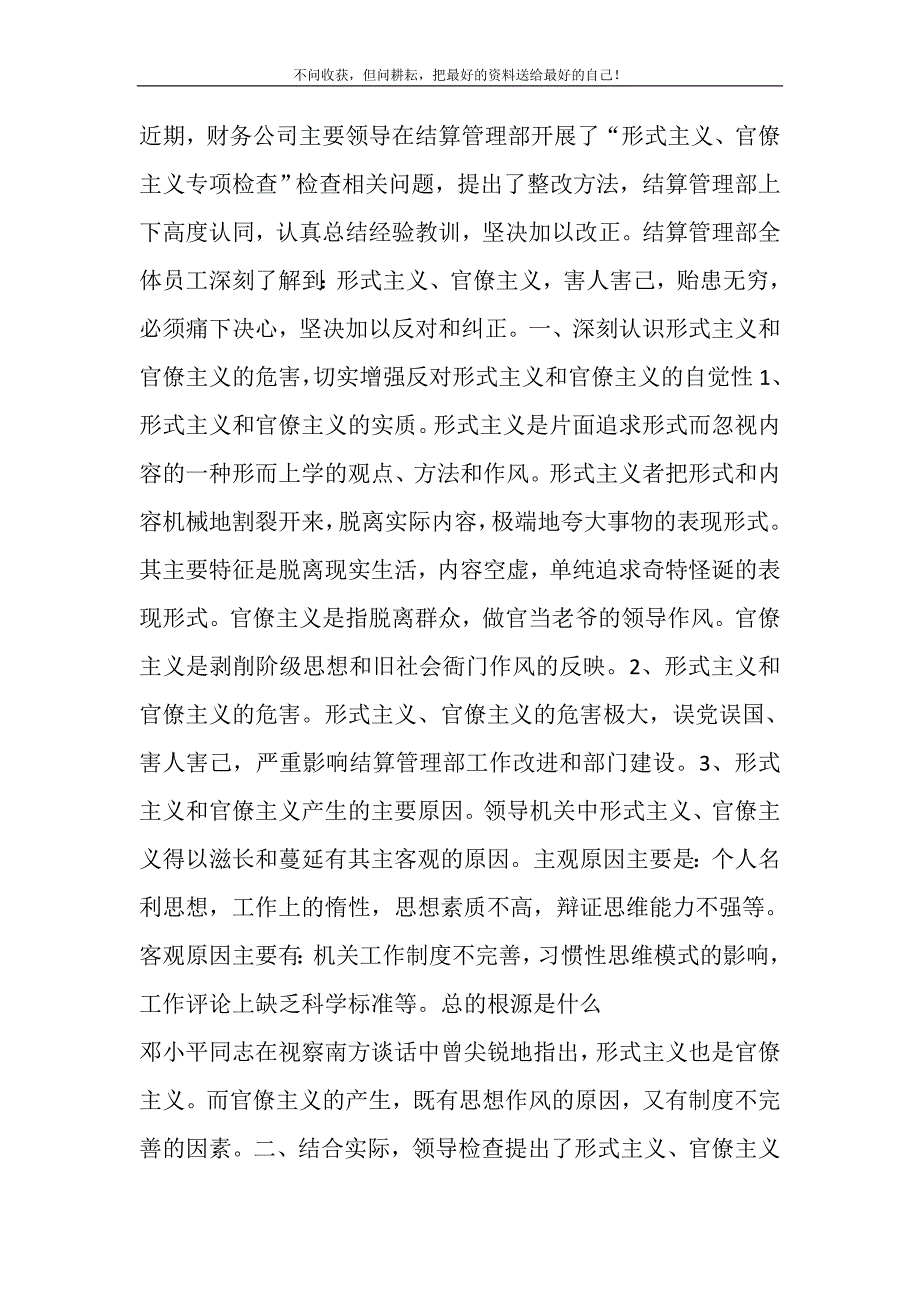 不问收获，但问耕耘，把最好的资料送给最好的自己！

近期，财务公司主要领导在结算管理部开展了“形式主义、官僚主义专项检查”检查相关问题，提出了整改方法，结算管理部上下高度认同，认真总结经验教训，坚决加以改正。结算管理部全体员工深刻了解到：形式主义、官僚主义，害人害己，贻患无穷，必须痛下决心，坚决加以反对和纠正。一、深刻认识形式主义和官僚主义的危害，切实增强反对形式主义和官僚主义的自觉性 1、形式主义和官僚主义的实质。形式主义是片面追求形式而忽视内容的一种形而上学的观点、方法和作风。形式主义者把形式和内容机械地割裂开来，脱离实际内容，极端地夸大事物的表现形式。其主要特征是脱离现实生活，内容空虚，单纯追求奇特怪诞的表现形式。官僚主义是指脱离群众，做官当老爷的领导作风。官僚主义是剥削阶级思想和旧社会衙门作风的反映。2、形式主义和官僚主义的危害。形式主义、官僚主义的危害极大，误党误国、害人害己，严重影响结算管理部工作改进和部门建设。3、形式主义和官僚主义产生的主要原因。领导机关中形式主义、官僚主义得以滋长和蔓延有其主客观的原因。主观原因主要是：个人名利思想，工作上的惰性，思想素质不高，辩证思维能力不强等。客观原因主要有：机关工作制度不完善，习惯性思维模式的影响，工作评论上缺乏科学标准等。总的根源是什么

邓小平同志在视察南方谈话中曾尖锐地指出，形式主义也是官僚主义。而官僚主义的产生，既有思想作风的原因，又有制度不完善的因素。二、结合实际，领导检查提出了形式主义、官僚主义